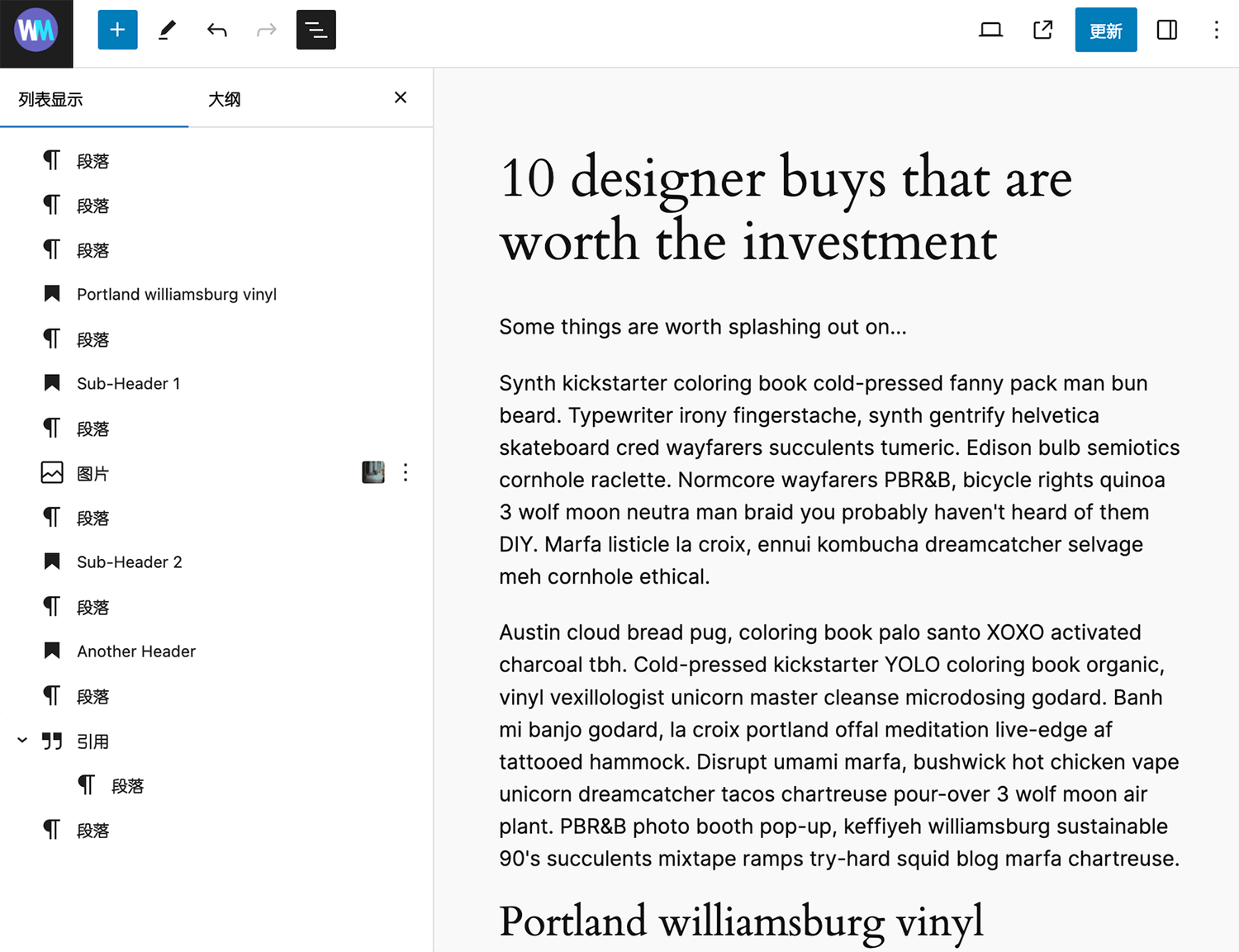 WM

更新

列表显示
大纲

段落
段落
段落
Portland williamsburg vinyl
段落
Sub-Header 1
段落
图片
段落
Sub-Header 2
段落
Another Header
段落
引用
段落
段落

10 designer buys that are worth the investment

Some things are worth splashing out on...

Synth kickstarter coloring book cold-pressed fanny pack man bun beard. Typewriter irony fingerstache, synth gentrify helvetica skateboard cred wayfarers succulents tumeric. Edison bulb semiotics cornhole raclette. Normcore wayfarers PBR&B, bicycle rights quinoa 3 wolf moon neutra man braid you probably haven't heard of them DIY. Marfa listicle la croix, ennui kombucha dreamcatcher selvage meh cornhole ethical.

Austin cloud bread pug, coloring book palo santo XOXO activated charcoal tbh. Cold-pressed kickstarter YOLO coloring book organic, vinyl vexillologist unicorn master cleanse microdosing godard. Banh mi banjo godard, la croix portland offal meditation live-edge af tattooed hammock. Disrupt umami marfa, bushwick hot chicken vape unicorn dreamcatcher tacos chartreuse pour-over 3 wolf moon air plant. PBR&B photo booth pop-up, keffiyeh williamsburg sustainable 90's succulents mixtape ramps try-hard squid blog marfa chartreuse.

Portland williamsburg vinyl